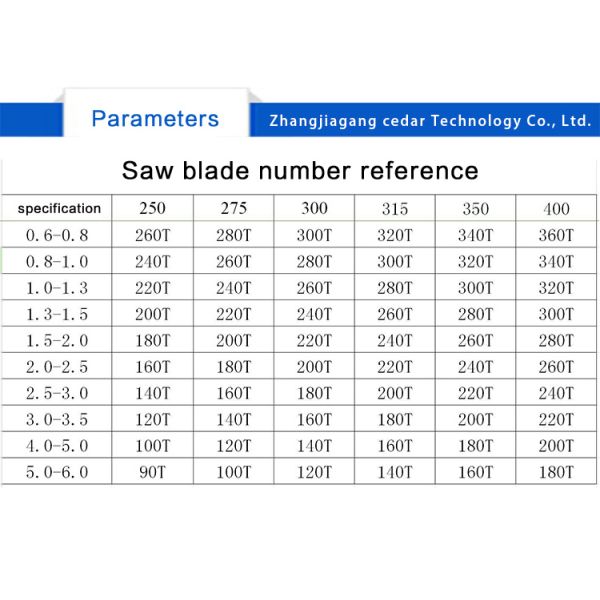 Parameters

Zhangjiagang cedar Technology Co., Ltd.

Saw blade number reference

| specification | 250 | 275 | 300 | 315 | 350 | 400 |
|---|---|---|---|---|---|---|
| 0.6-0.8 | 260T | 280T | 300T | 320T | 340T | 360T |
| 0.8-1.0 | 240T | 260T | 280T | 300T | 320T | 340T |
| 1.0-1.3 | 220T | 240T | 260T | 280T | 300T | 320T |
| 1.3-1.5 | 200T | 220T | 240T | 260T | 280T | 300T |
| 1.5-2.0 | 180T | 200T | 220T | 240T | 260T | 280T |
| 2.0-2.5 | 160T | 180T | 200T | 220T | 240T | 260T |
| 2.5-3.0 | 140T | 160T | 180T | 200T | 220T | 240T |
| 3.0-3.5 | 120T | 140T | 160T | 180T | 200T | 220T |
| 4.0-5.0 | 100T | 120T | 140T | 160T | 180T | 200T |
| 5.0-6.0 | 90T | 100T | 120T | 140T | 160T | 180T |